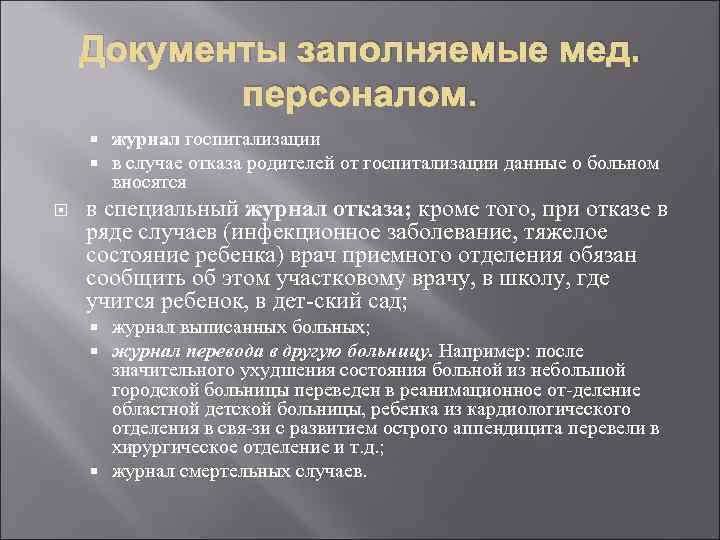 Документы заполняемые мед. персоналом.

журнал госпитализации

в случае отказа родителей от госпитализации данные о больном вносятся

в специальный журнал отказа; кроме того, при отказе в ряде случаев (инфекционное заболевание, тяжелое состояние ребенка) врач приемного отделения обязан сообщить об этом участковому врачу, в школу, где учится ребенок, в дет-ский сад;

журнал выписанных больных;

журнал перевода в другую больницу. Например: после значительного ухудшения состояния больной из небольшой городской больницы переведен в реанимационное от-деление областной детской больницы, ребенка из кардиологического отделения в свя-зи с развитием острого аппендицита перевели в хирургическое отделение и т.д.;

журнал смертельных случаев.